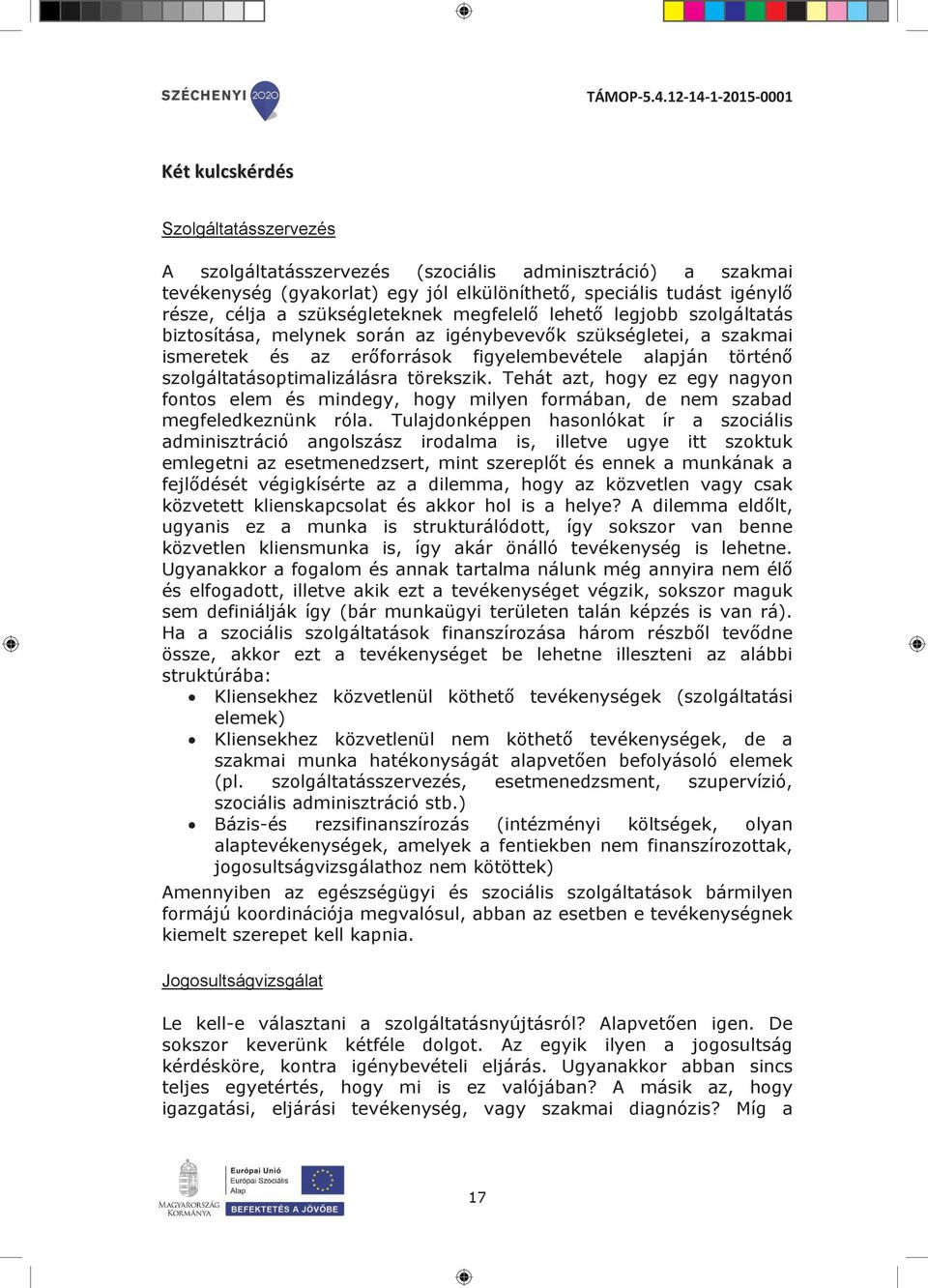 SZÉCHENYI 2020

TÁMOP-5.4.12-14-1-2015-0001

Két kulcskérdés

Szolgáltatásszervezés

A szolgáltatásszervezés (szociális adminisztráció) a szakmai tevékenység (gyakorlat) egy jól elkülöníthető, speciális tudást igénylő része, célja a szükségleteknek megfelelő lehető legjobb szolgáltatás biztosítása, melynek során az igénybevevők szükségletei, a szakmai ismeretek és az erőforrások figyelembevétele alapján történő szolgáltatásoptimalizálásra törekszik. Tehát azt, hogy ez egy nagyon fontos elem és mindegy, hogy milyen formában, de nem szabad megfeledkeznünk róla. Tulajdonképpen hasonlókat ír a szociális adminisztráció angolszász irodalma is, illetve ugye itt szoktuk emlegetni az esetmenedzsert, mint szereplőt és ennek a munkának a fejlődését végigkísérte az a dilemma, hogy az közvetlen vagy csak közvetett klienskapcsolat és akkor hol is a helye? A dilemma eldőlt, ugyanis ez a munka is strukturálódott, így sokszor van benne közvetlen kliensmunka is, így akár önálló tevékenység is lehetne. Ugyanakkor a fogalom és annak tartalma nálunk még annyira nem élő és elfogadott, illetve akik ezt a tevékenységet végzik, sokszor maguk sem definiálják így (bár munkaügyi területen talán képzés is van rá). Ha a szociális szolgáltatások finanszírozása három részből tevődne össze, akkor ezt a tevékenységet be lehetne illeszteni az alábbi struktúrába:
• Kliensekhez közvetlenül köthető tevékenységek (szolgáltatási elemek)
• Kliensekhez közvetlenül nem köthető tevékenységek, de a szakmai munka hatékonyságát alapvetően befolyásoló elemek (pl. szolgáltatásszervezés, esetmenedzsment, szupervízió, szociális adminisztráció stb.)
• Bázis-és rezsifinanszírozás (intézményi költségek, olyan alaptevékenységek, amelyek a fentiekben nem finanszírozottak, jogosultságvizsgálathoz nem kötöttek)
Amennyiben az egészségügyi és szociális szolgáltatások bármilyen formájú koordinációja megvalósul, abban az esetben e tevékenységnek kiemelt szerepet kell kapnia.

Jogosultságvizsgálat

Le kell-e választani a szolgáltatásnyújtásról? Alapvetően igen. De sokszor keverünk kétféle dolgot. Az egyik ilyen a jogosultság kérdésköre, kontra igénybevételi eljárás. Ugyanakkor abban sincs teljes egyetértés, hogy mi is ez valójában? A másik az, hogy igazgatási, eljárási tevékenység, vagy szakmai diagnózis? Míg a

MAGYARORSZÁG KORMÁNYA
Európai Unió
Európai Szociális Alap
BEFEKTETÉS A JÖVŐBE

17